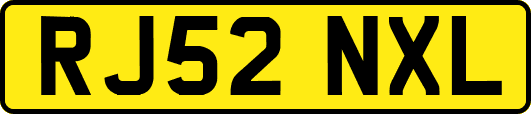 RJ52 NXL